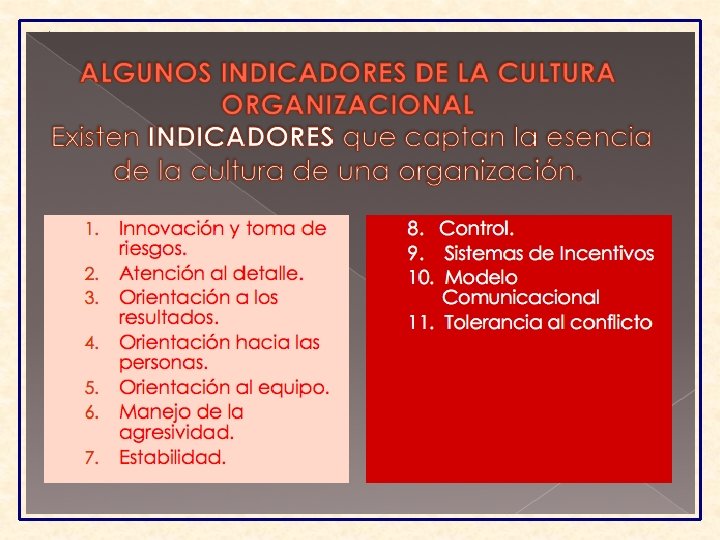 ALGUNOS INDICADORES DE LA CULTURA ORGANIZACIONAL

Existen INDICADORES que captan la esencia de la cultura de una organización.

1. Innovación y toma de riesgos.
2. Atención al detalle.
3. Orientación a los resultados.
4. Orientación hacia las personas.
5. Orientación al equipo.
6. Manejo de la agresividad.
7. Estabilidad.

8. Control.
9. Sistemas de Incentivos
10. Modelo Comunicacional
11. Tolerancia al conflicto